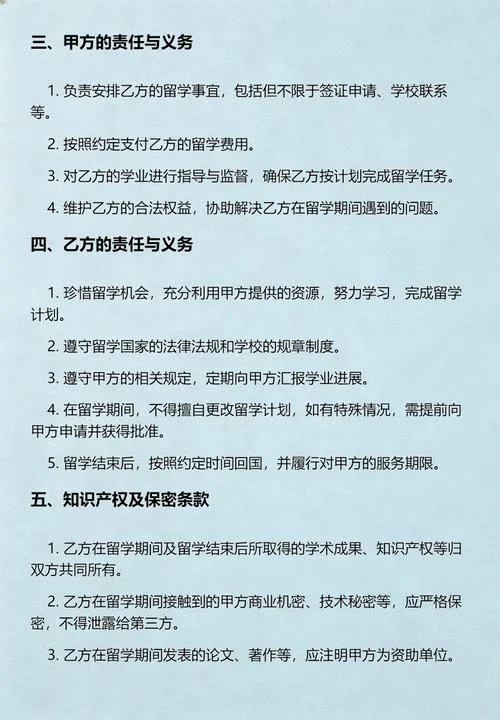 三、甲方的责任与义务

1. 负责安排乙方的留学事宜，包括但不限于签证申请、学校联系等。

2. 按照约定支付乙方的留学费用。

3. 对乙方的学业进行指导与监督，确保乙方按计划完成留学任务。

4. 维护乙方的合法权益，协助解决乙方在留学期间遇到的问题。

四、乙方的责任与义务

1. 珍惜留学机会，充分利用甲方提供的资源，努力学习，完成留学计划。

2. 遵守留学国家的法律法规和学校的规章制度。

3. 遵守甲方的相关规定，定期向甲方汇报学业进展。

4. 在留学期间，不得擅自更改留学计划，如有特殊情况，需提前向甲方申请并获得批准。

5. 留学结束后，按照约定时间回国，并履行对甲方的服务期限。

五、知识产权及保密条款

1. 乙方在留学期间及留学结束后所取得的学术成果、知识产权等归双方共同所有。

2. 乙方在留学期间接触到的甲方商业机密、技术秘密等，应严格保密，不得泄露给第三方。

3. 乙方在留学期间发表的论文、著作等，应注明甲方为资助单位。